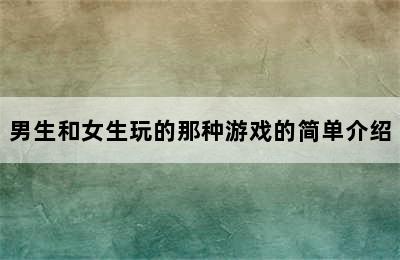 男生和女生玩的那种游戏的简单介绍